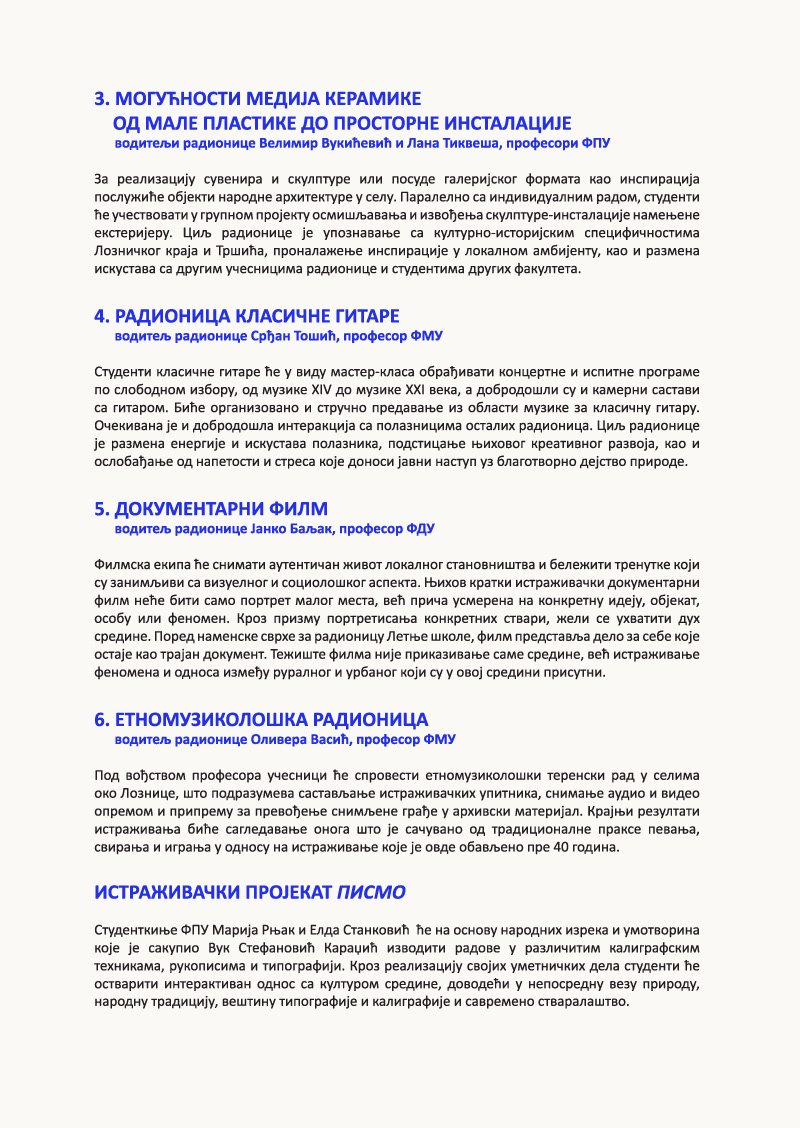 3. МОГУЋНОСТИ МЕДИЈА КЕРАМИКЕ
ОД МАЛЕ ПЛАСТИКЕ ДО ПРОСТОРНЕ ИНСТАЛАЦИЈЕ
водитељи радионице Велимир Вукићевић и Лана Тиквеша, професори ФПУ

За реализацију сувенира и скулптуре или посуде галеријског формата као инспирација послужиће објекти народне архитектуре у селу. Паралелно са индивидуалним радом, студенти ће учествовати у групном пројекту осмишљавања и извођења скулптуре-инсталације намењене екстеријеру. Циљ радионице је упознавање са културно-историјским специфичностима Лозничког краја и Тршића, проналажење инспирације у локалном амбијенту, као и размена искустава са другим учесницима радионице и студентима других факултета.

4. РАДИОНИЦА КЛАСИЧНЕ ГИТАРЕ
водитељ радионице Срђан Тошић, професор ФМУ

Студенти класичне гитаре ће у виду мастер-класа обрађивати концертне и испитне програме по слободном избору, од музике XIV до музике XXI века, а добродошли су и камерни састави са гитаром. Биће организовано и стручно предавање из области музике за класичну гитару. Очекивана је и добродошла интеракција са полазницима осталих радионица. Циљ радионице је размена енергије и искустава полазника, подстицање њиховог креативног развоја, као и ослобађање од напетости и стреса које доноси јавни наступ уз благотворно дејство природе.

5. ДОКУМЕНТАРНИ ФИЛМ
водитељ радионице Јанко Баљак, професор ФДУ

Филмска екипа ће снимати аутентичан живот локалног становништва и бележити тренутке који су занимљиви са визуелног и социолошког аспекта. Њихов кратки истраживачки документарни филм неће бити само портрет малог места, већ прича усмерена на конкретну идеју, објекат, особу или феномен. Кроз призму портретисања конкретних ствари, жели се ухватити дух средине. Поред наменске сврхе за радионицу Летње школе, филм представља дело за себе које остаје као трајан документ. Тежиште филма није приказивање саме средине, већ истраживање феномена и односа између руралног и урбаног који су у овој средини присутни.

6. ЕТНОМУЗИКОЛОШКА РАДИОНИЦА
водитељ радионице Оливера Васић, професор ФМУ

Под вођством професора учесници ће спровести етномузиколошки теренски рад у селима око Лознице, што подразумева састављање истраживачких упитника, снимање аудио и видео опремом и припрему за превођење снимљене грађе у архивски материјал. Крајњи резултати истраживања биће сагледавање онога што је сачувано од традиционалне праксе певања, свирања и играња у односу на истраживање које је овде обављено пре 40 година.

ИСТРАЖИВАЧКИ ПРОЈЕКАТ ПИСМО

Студенткиње ФПУ Марија Рњак и Елда Станковић ће на основу народних изрека и умотворина које је сакупио Вук Стефановић Караџић изводити радове у различитим калиграфским техникама, рукописима и типографији. Кроз реализацију својих уметничких дела студенти ће остварити интерактиван однос са културом средине, доводећи у непосредну везу природу, народну традицију, вештину типографије и калиграфије и савремено стваралаштво.